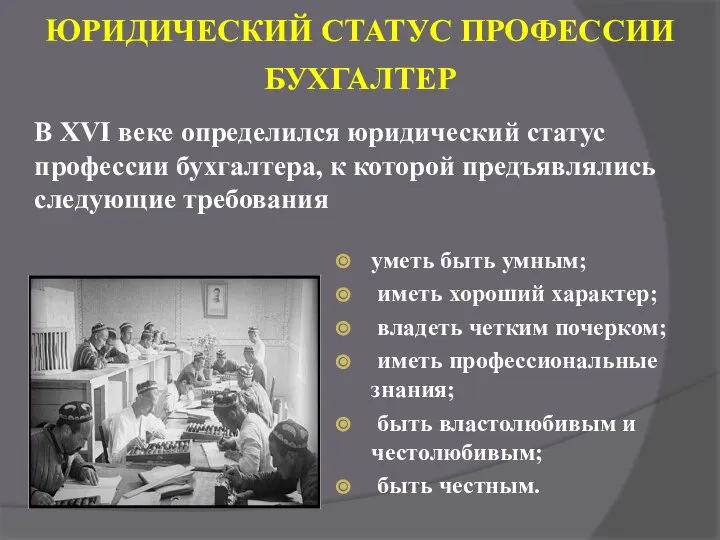 ЮРИДИЧЕСКИЙ СТАТУС ПРОФЕССИИ БУХГАЛТЕР

В XVI веке определился юридический статус профессии бухгалтера, к которой предъявлялись следующие требования

уметь быть умным;

иметь хороший характер;

владеть четким почерком;

иметь профессиональные знания;

быть властолюбивым и честолюбивым;

быть честным.